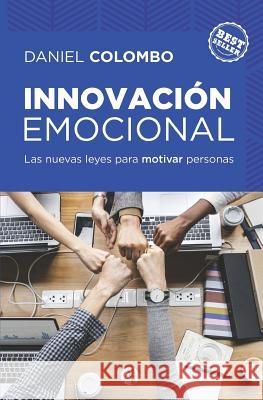 BEST SELLER

DANIEL COLOMBO

INNOVACIÓN EMOCIONAL

Las nuevas leyes para motivar personas

Kraina Książek